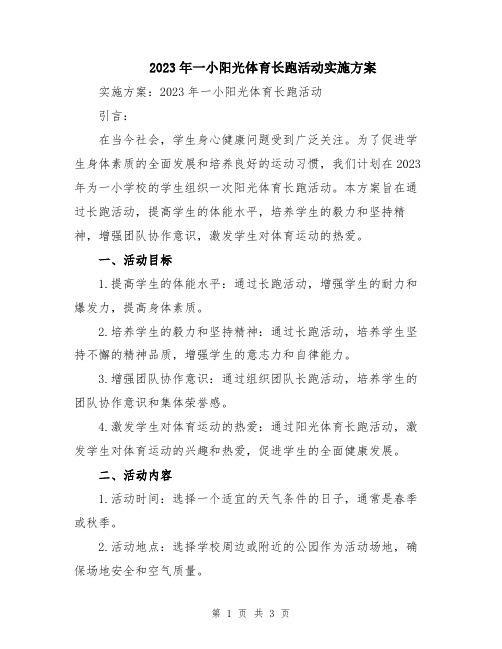 2023年一小阳光体育长跑活动实施方案

实施方案：2023年一小阳光体育长跑活动

引言：

在当今社会，学生身心健康问题受到广泛关注。为了促进学生身体素质的全面发展和培养良好的运动习惯，我们计划在2023年为一小学校的学生组织一次阳光体育长跑活动。本方案旨在通过长跑活动，提高学生的体能水平，培养学生的毅力和坚持精神，增强团队协作意识，激发学生对体育运动的热爱。

一、活动目标

1.提高学生的体能水平：通过长跑活动，增强学生的耐力和爆发力，提高身体素质。

2.培养学生的毅力和坚持精神：通过长跑活动，培养学生坚持不懈的精神品质，增强学生的意志力和自律能力。

3.增强团队协作意识：通过组织团队长跑活动，培养学生的团队协作意识和集体荣誉感。

4.激发学生对体育运动的热爱：通过阳光体育长跑活动，激发学生对体育运动的兴趣和热爱，促进学生的全面健康发展。

二、活动内容

1.活动时间：选择一个适宜的天气条件的日子，通常是春季或秋季。

2.活动地点：选择学校周边或附近的公园作为活动场地，确保场地安全和空气质量。

第 1 页 共 3 页